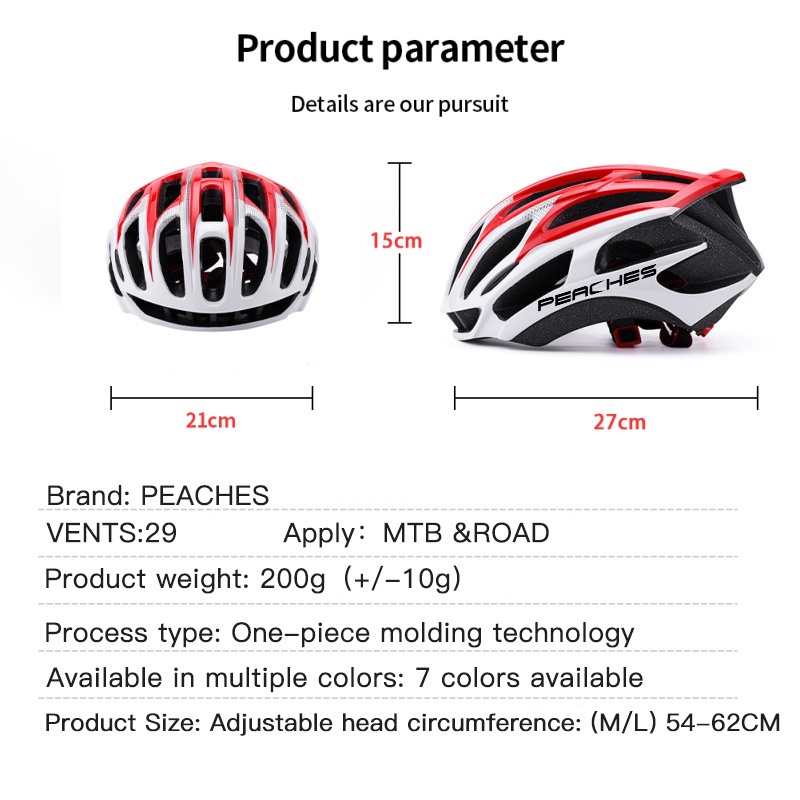 Product parameter

Details are our pursuit

15cm

PEACHES

21cm

27cm

Brand: PEACHES

VENTS:29 Apply: MTB &ROAD

Product weight: 200g (+/-10g)

Process type: One-piece molding technology

Available in multiple colors: 7 colors available

Product Size: Adjustable head circumference: (M/L) 54-62CM